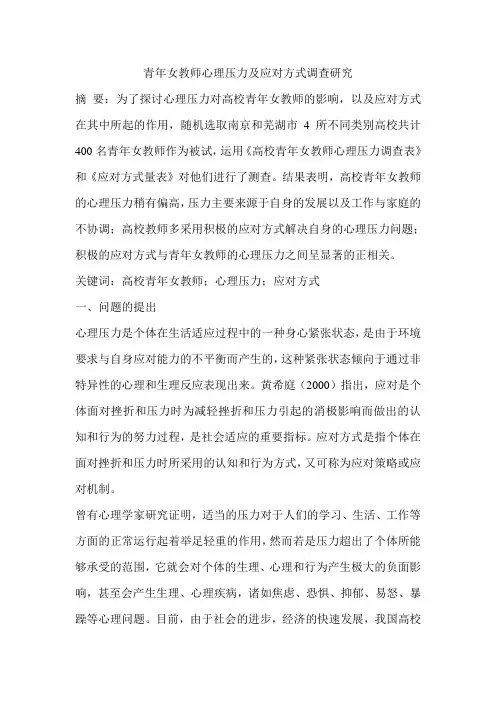 青年女教师心理压力及应对方式调查研究

摘 要：为了探讨心理压力对高校青年女教师的影响，以及应对方式在其中所起的作用，随机选取南京和芜湖市 4 所不同类别高校共计 400 名青年女教师作为被试，运用《高校青年女教师心理压力调查表》和《应对方式量表》对他们进行了测查。结果表明，高校青年女教师的心理压力稍有偏高，压力主要来源于自身的发展以及工作与家庭的不协调；高校教师多采用积极的应对方式解决自身的心理压力问题；积极的应对方式与青年女教师的心理压力之间呈显著的正相关。

关键词：高校青年女教师；心理压力；应对方式

一、问题的提出

心理压力是个体在生活适应过程中的一种身心紧张状态，是由于环境要求与自身应对能力的不平衡而产生的，这种紧张状态倾向于通过非特异性的心理和生理反应表现出来。黄希庭（2000）指出，应对是个体面对挫折和压力时为减轻挫折和压力引起的消极影响而做出的认知和行为的努力过程，是社会适应的重要指标。应对方式是指个体在面对挫折和压力时所采用的认知和行为方式，又可称为应对策略或应对机制。

曾有心理学家研究证明，适当的压力对于人们的学习、生活、工作等方面的正常运行起着举足轻重的作用，然而若是压力超出了个体所能够承受的范围，它就会对个体的生理、心理和行为产生极大的负面影响，甚至会产生生理、心理疾病，诸如焦虑、恐惧、抑郁、易怒、暴躁等心理问题。目前，由于社会的进步，经济的快速发展，我国高校